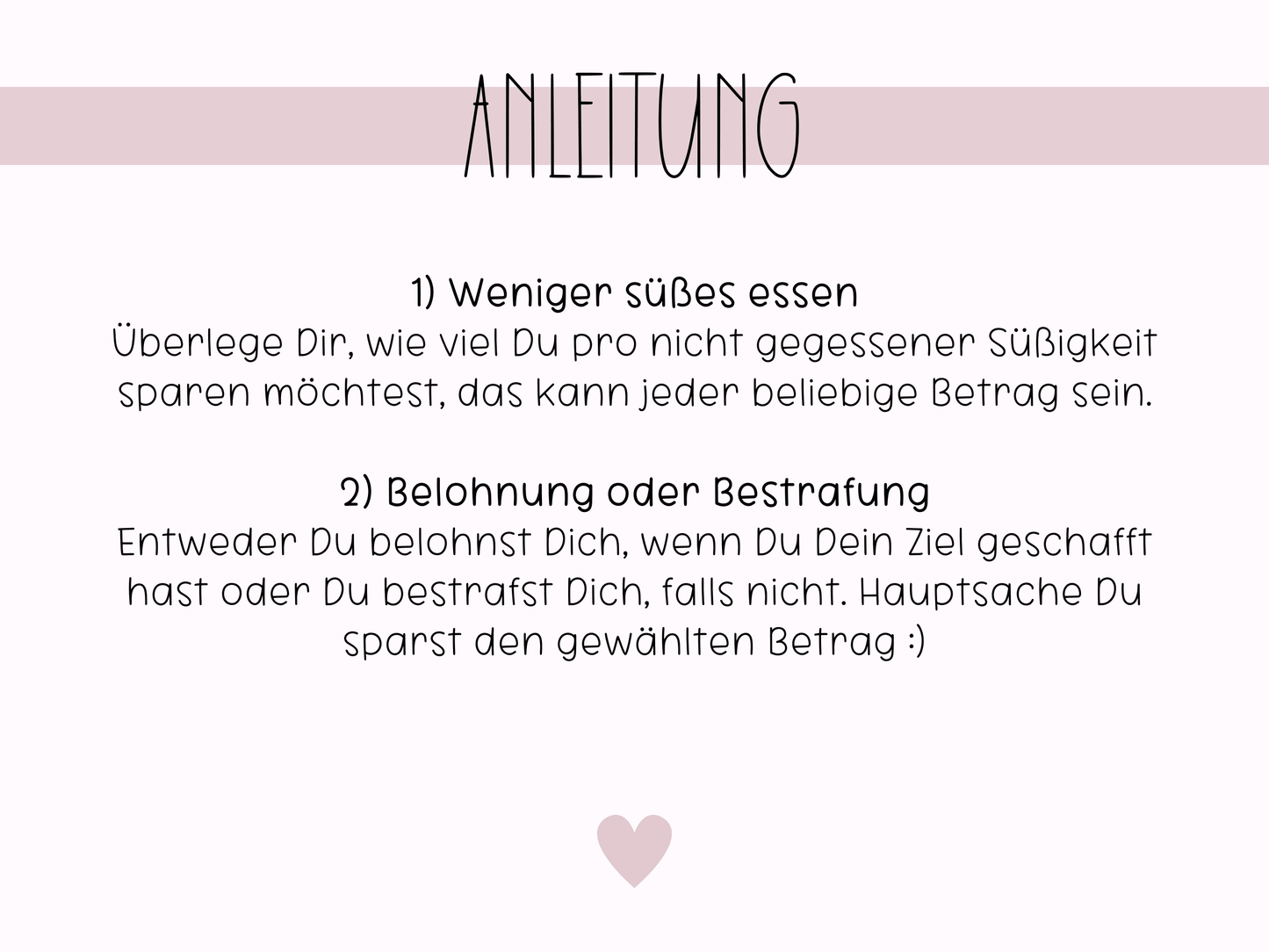 ANLEITUNG

1) Weniger süßes essen
Überlege Dir, wie viel Du pro nicht gegessener Süßigkeit sparen möchtest, das kann jeder beliebige Betrag sein.

2) Belohnung oder Bestrafung
Entweder Du belohnst Dich, wenn Du Dein Ziel geschafft hast oder Du bestrafst Dich, falls nicht. Hauptsache Du sparst den gewählten Betrag :)